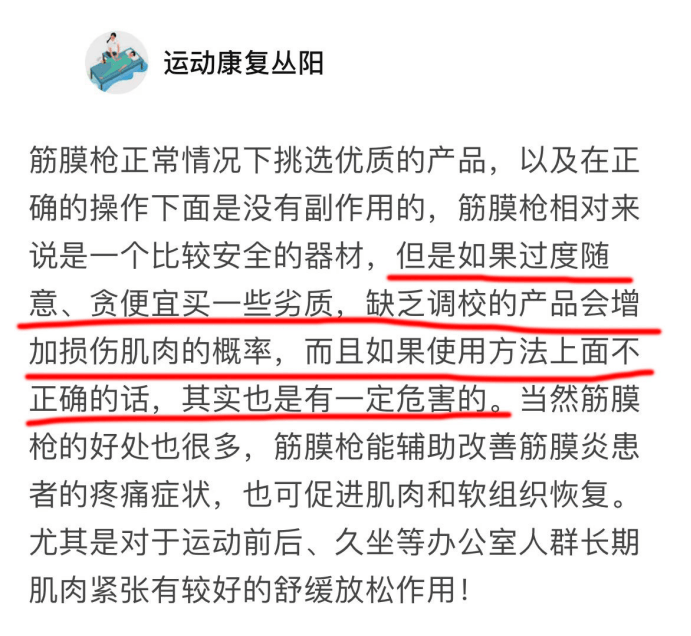 运动康复丛阳

筋膜枪正常情况下挑选优质的产品，以及在正确的操作下面是没有副作用的，筋膜枪相对来说是一个比较安全的器材，但是如果过度随意、贪便宜买一些劣质，缺乏调校的产品会增加损伤肌肉的概率，而且如果使用方法上面不正确的话，其实也是有一定危害的。当然筋膜枪的好处也很多，筋膜枪能辅助改善筋膜炎患者的疼痛症状，也可促进肌肉和软组织恢复。尤其是对于运动前后、久坐等办公室人群长期肌肉紧张有较好的舒缓放松作用！